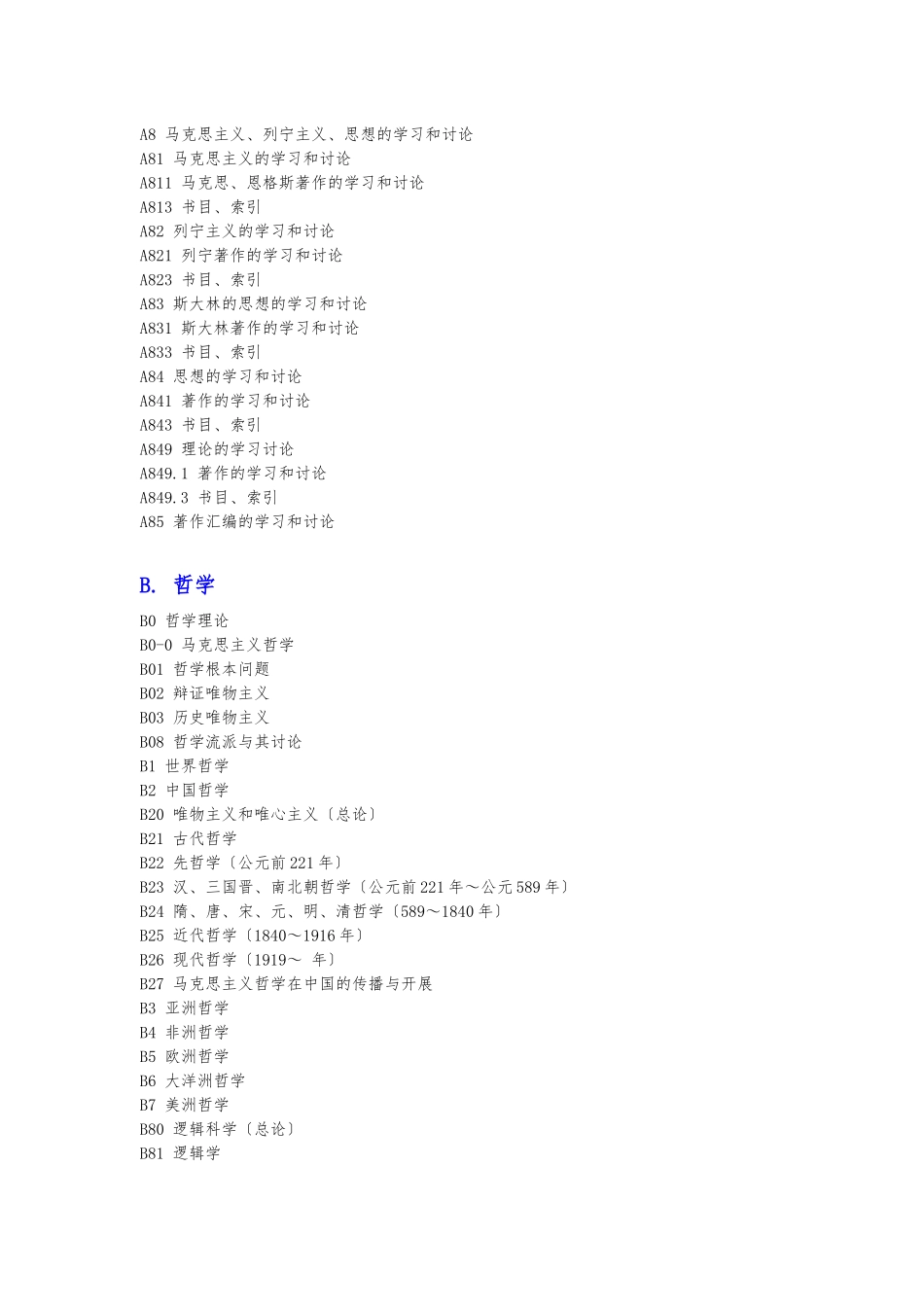 A8 马克思主义、列宁主义、思想的学习和讨论
A81 马克思主义的学习和讨论
A811 马克思、恩格斯著作的学习和讨论
A813 书目、索引
A82 列宁主义的学习和讨论
A821 列宁著作的学习和讨论
A823 书目、索引
A83 斯大林的思想的学习和讨论
A831 斯大林著作的学习和讨论
A833 书目、索引
A84 思想的学习和讨论
A841 著作的学习和讨论
A843 书目、索引
A849 理论的学习讨论
A849.1 著作的学习和讨论
A849.3 书目、索引
A85 著作汇编的学习和讨论

B. 哲学

B0 哲学理论
B0-0 马克思主义哲学
B01 哲学根本问题
B02 辩证唯物主义
B03 历史唯物主义
B08 哲学流派与其讨论
B1 世界哲学
B2 中国哲学
B20 唯物主义和唯心主义〔总论〕
B21 古代哲学
B22 先哲学〔公元前221年〕
B23 汉、三国晋、南北朝哲学〔公元前221年～公元589年〕
B24 隋、唐、宋、元、明、清哲学〔589～1840年〕
B25 近代哲学〔1840～1916年〕
B26 现代哲学〔1919～ 年〕
B27 马克思主义哲学在中国的传播与开展
B3 亚洲哲学
B4 非洲哲学
B5 欧洲哲学
B6 大洋洲哲学
B7 美洲哲学
B80 逻辑科学〔总论〕
B81 逻辑学